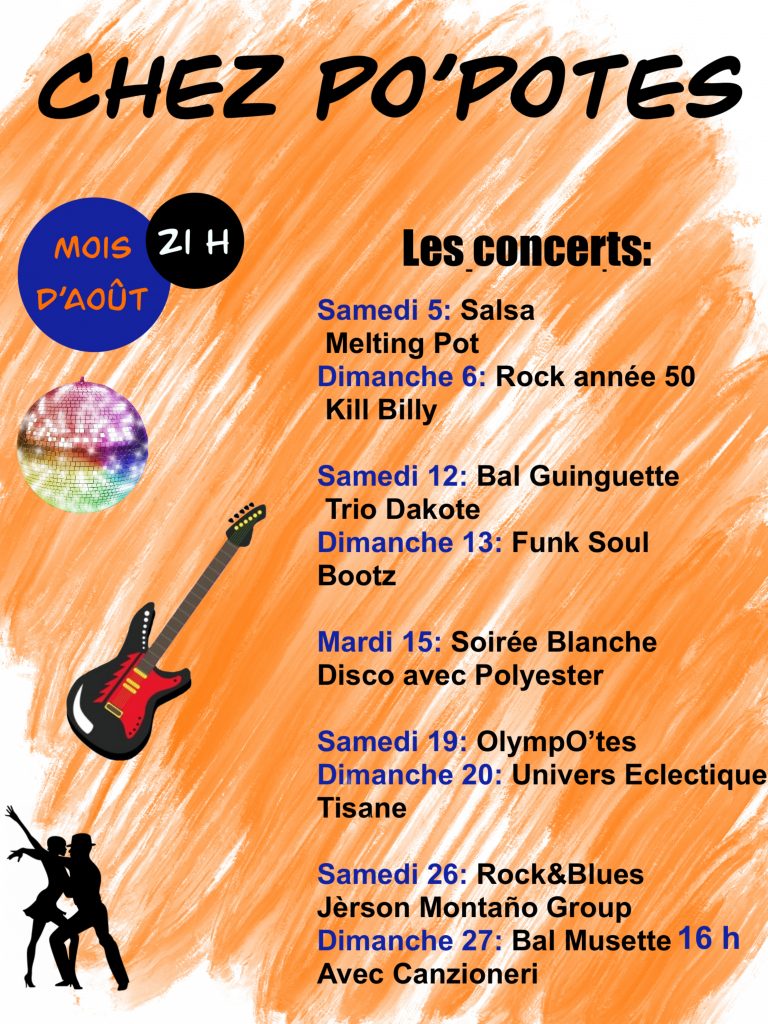 CHEZ PO'POTES

MOIS D'AOÛT

21 H

Les concerts:

Samedi 5: Salsa
Melting Pot
Dimanche 6: Rock année 50
Kill Billy

Samedi 12: Bal Guinguette
Trio Dakote
Dimanche 13: Funk Soul
Bootz

Mardi 15: Soirée Blanche
Disco avec Polyester

Samedi 19: OlympO'tes
Dimanche 20: Univers Eclectique
Tisane

Samedi 26: Rock&Blues
Jèrson Montaño Group
Dimanche 27: Bal Musette 16 h
Avec Canzioneri